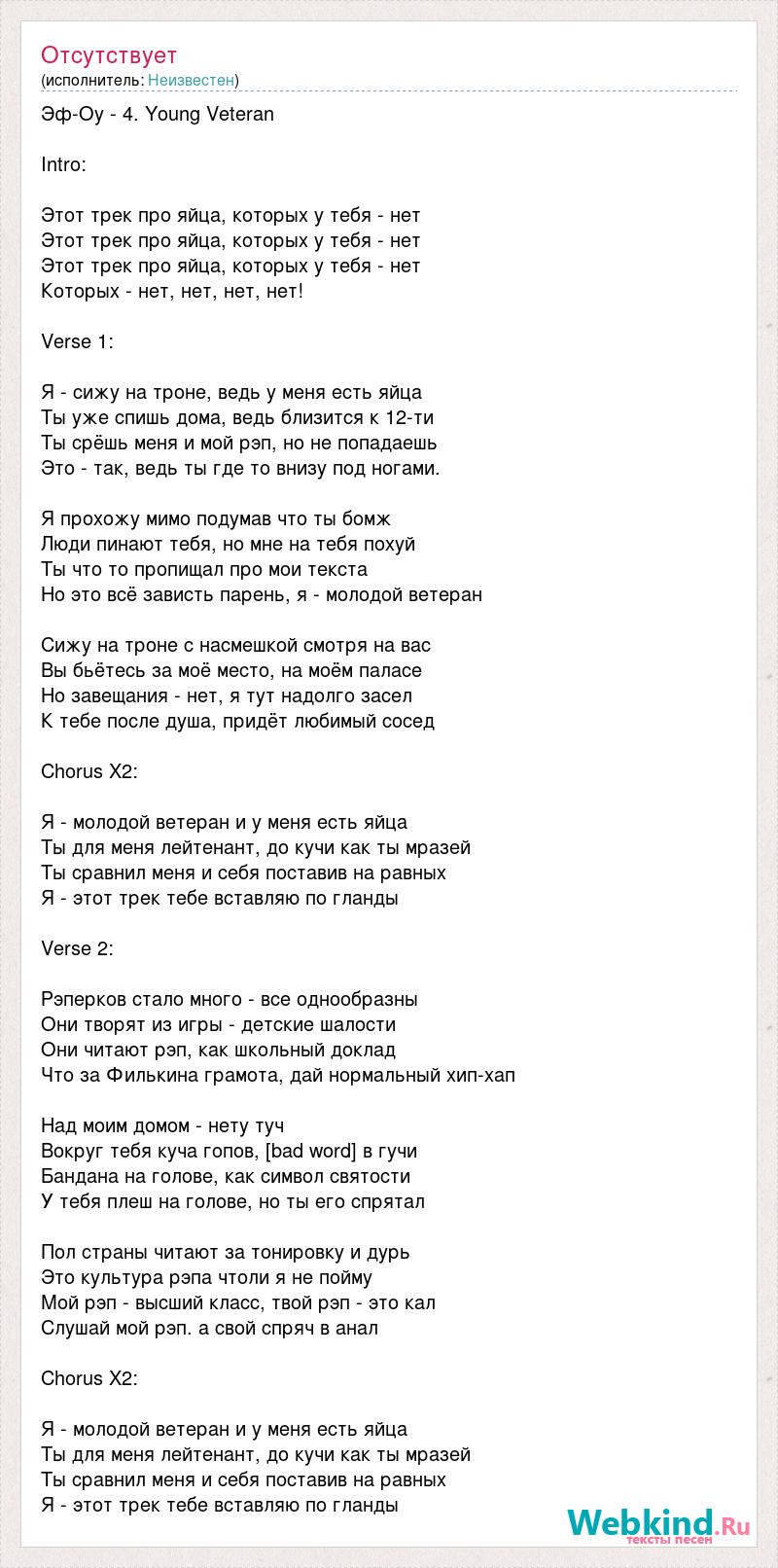 Отсутствует
(исполнитель: Неизвестен)

Эф-Оу - 4. Young Veteran

Intro:

Этот трек про яйца, которых у тебя - нет
Этот трек про яйца, которых у тебя - нет
Этот трек про яйца, которых у тебя - нет
Которых - нет, нет, нет, нет!

Verse 1:

Я - сижу на троне, ведь у меня есть яйца
Ты уже спишь дома, ведь близится к 12-ти
Ты срёшь меня и мой рэп, но не попадаешь
Это - так, ведь ты где то внизу под ногами.

Я прохожу мимо подумав что ты бомж
Люди пинают тебя, но мне на тебя похуй
Ты что то пропищал про мои текста
Но это всё зависть парень, я - молодой ветеран

Сижу на троне с насмешкой смотря на вас
Вы бьётесь за моё место, на моём паласе
Но завещания - нет, я тут надолго засел
К тебе после душа, придёт любимый сосед

Chorus X2:

Я - молодой ветеран и у меня есть яйца
Ты для меня лейтенант, до кучи как ты мразей
Ты сравнил меня и себя поставив на равных
Я - этот трек тебе вставляю по гланды

Verse 2:

Рэперков стало много - все однообразны
Они творят из игры - детские шалости
Они читают рэп, как школьный доклад
Что за Филькина грамота, дай нормальный хип-хап

Над моим домом - нету туч
Вокруг тебя куча гопов, [bad word] в гучи
Бандана на голове, как символ святости
У тебя плеш на голове, но ты его спрятал

Пол страны читают за тонировку и дурь
Это культура рэпа чтоли я не пойму
Мой рэп - высший класс, твой рэп - это кал
Слушай мой рэп. а свой спряч в анал

Chorus X2:

Я - молодой ветеран и у меня есть яйца
Ты для меня лейтенант, до кучи как ты мразей
Ты сравнил меня и себя поставив на равных
Я - этот трек тебе вставляю по гланды

Webkind.Ru
тексты песен